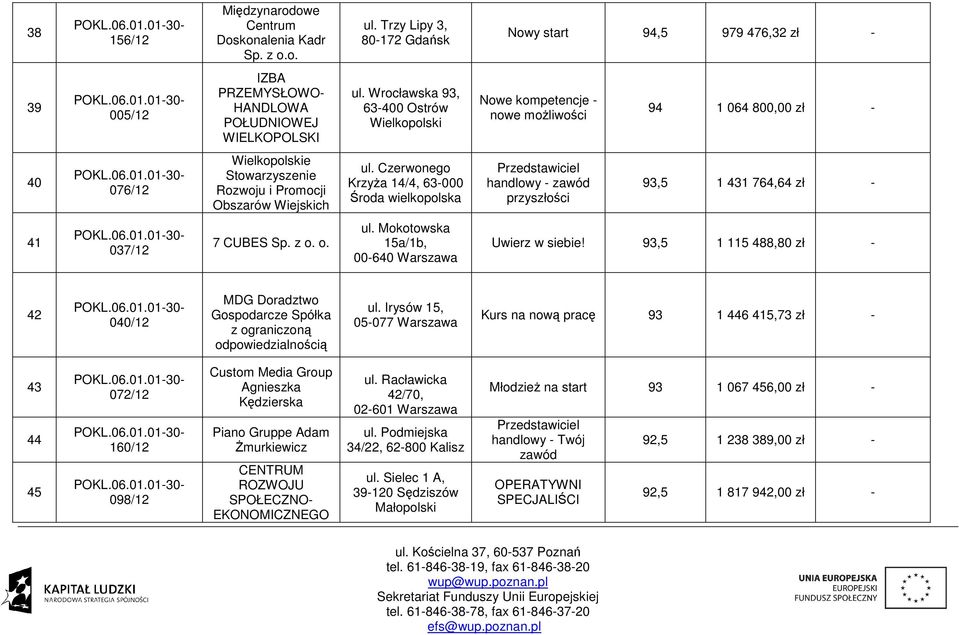 | 38 | POKL.06.01.01-30-156/12 | Międzynarodowe Centrum Doskonalenia Kadr Sp. z o.o. | ul. Trzy Lipy 3, 80-172 Gdańsk | Nowy start | 94,5 | 979 476,32 zł | - |
|---|---|---|---|---|---|---|---|
| 39 | POKL.06.01.01-30-005/12 | IZBA PRZEMYSŁOWO-HANDLOWA POŁUDNIOWEJ WIELKOPOLSKI | ul. Wrocławska 93, 63-400 Ostrów Wielkopolski | Nowe kompetencje - nowe możliwości | 94 | 1 064 800,00 zł | - |
| 40 | POKL.06.01.01-30-076/12 | Wielkopolskie Stowarzyszenie Rozwoju i Promocji Obszarów Wiejskich | ul. Czerwonego Krzyża 14/4, 63-000 Środa wielkopolska | Przedstawiciel handlowy - zawód przyszłości | 93,5 | 1 431 764,64 zł | - |
| 41 | POKL.06.01.01-30-037/12 | 7 CUBES Sp. z o. o. | ul. Mokotowska 15a/1b, 00-640 Warszawa | Uwierz w siebie! | 93,5 | 1 115 488,80 zł | - |
| 42 | POKL.06.01.01-30-040/12 | MDG Doradztwo Gospodarcze Spółka z ograniczoną odpowiedzialnością | ul. Irysów 15, 05-077 Warszawa | Kurs na nową pracę | 93 | 1 446 415,73 zł | - |
| 43 | POKL.06.01.01-30-072/12 | Custom Media Group Agnieszka Kędzierska | ul. Racławicka 42/70, 02-601 Warszawa | Młodzież na start | 93 | 1 067 456,00 zł | - |
| 44 | POKL.06.01.01-30-160/12 | Piano Gruppe Adam Żmurkiewicz | ul. Podmiejska 34/22, 62-800 Kalisz | Przedstawiciel handlowy - Twój zawód | 92,5 | 1 238 389,00 zł | - |
| 45 | POKL.06.01.01-30-098/12 | CENTRUM ROZWOJU SPOŁECZNO-EKONOMICZNEGO | ul. Sielec 1 A, 39-120 Sędziszów Małopolski | OPERATYWNI SPECJALIŚCI | 92,5 | 1 817 942,00 zł | - |

KAPITAŁ LUDZKI
NARODOWA STRATEGIA SPÓJNOŚCI

ul. Kościelna 37, 60-537 Poznań
tel. 61-846-38-19, fax 61-846-38-20
wup@wup.poznan.pl
Sekretariat Funduszy Unii Europejskiej
tel. 61-846-38-78, fax 61-846-37-20
efs@wup.poznan.pl

UNIA EUROPEJSKA
EUROPEJSKI
FUNDUSZ SPOŁECZNY